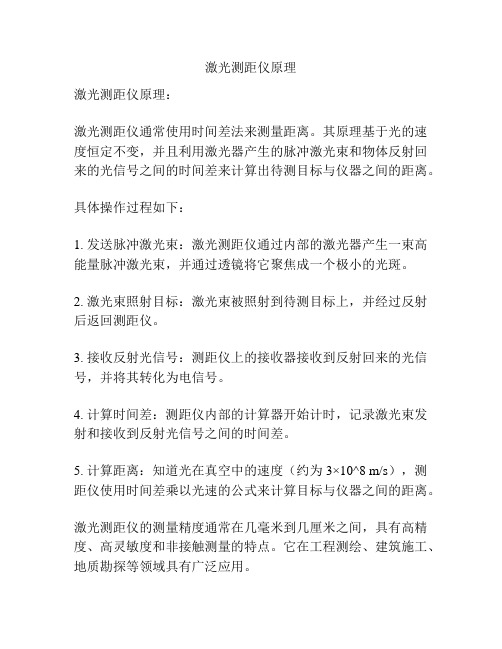 激光测距仪原理

激光测距仪原理：

激光测距仪通常使用时间差法来测量距离。其原理基于光的速度恒定不变，并且利用激光器产生的脉冲激光束和物体反射回来的光信号之间的时间差来计算出待测目标与仪器之间的距离。

具体操作过程如下：

1. 发送脉冲激光束：激光测距仪通过内部的激光器产生一束高能量脉冲激光束，并通过透镜将它聚焦成一个极小的光斑。

2. 激光束照射目标：激光束被照射到待测目标上，并经过反射后返回测距仪。

3. 接收反射光信号：测距仪上的接收器接收到反射回来的光信号，并将其转化为电信号。

4. 计算时间差：测距仪内部的计算器开始计时，记录激光束发射和接收到反射光信号之间的时间差。

5. 计算距离：知道光在真空中的速度（约为 3×10^8 m/s），测距仪使用时间差乘以光速的公式来计算目标与仪器之间的距离。

激光测距仪的测量精度通常在几毫米到几厘米之间，具有高精度、高灵敏度和非接触测量的特点。它在工程测绘、建筑施工、地质勘探等领域具有广泛应用。